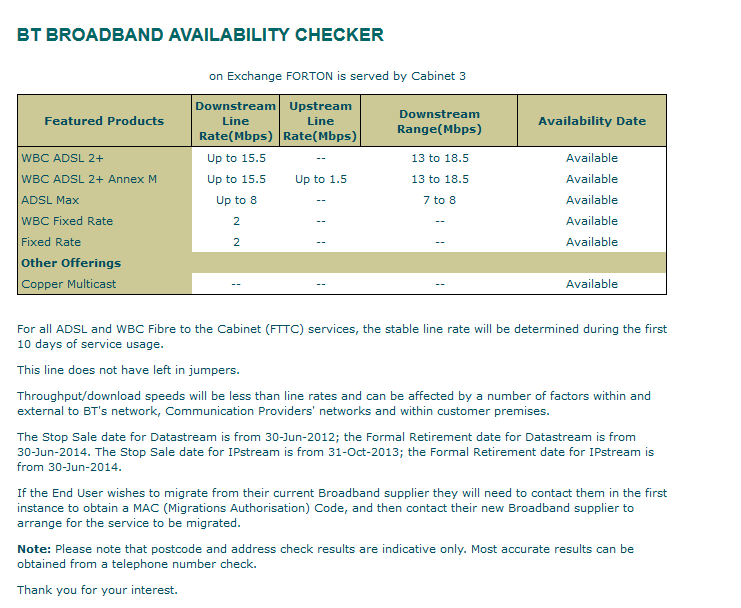 BT BROADBAND AVAILABILITY CHECKER

on Exchange FORTON is served by Cabinet 3

| Featured Products | Downstream Line Rate(Mbps) | Upstream Line Rate(Mbps) | Downstream Range(Mbps) | Availability Date |
|---|---|---|---|---|
| WBC ADSL 2+ | Up to 15.5 | -- | 13 to 18.5 | Available |
| WBC ADSL 2+ Annex M | Up to 15.5 | Up to 1.5 | 13 to 18.5 | Available |
| ADSL Max | Up to 8 | -- | 7 to 8 | Available |
| WBC Fixed Rate | 2 | -- | -- | Available |
| Fixed Rate | 2 | -- | -- | Available |
| Other Offerings | | | | |
| Copper Multicast | -- | -- | -- | Available |

For all ADSL and WBC Fibre to the Cabinet (FTTC) services, the stable line rate will be determined during the first 10 days of service usage.

This line does not have left in jumpers.

Throughput/download speeds will be less than line rates and can be affected by a number of factors within and external to BT's network, Communication Providers' networks and within customer premises.

The Stop Sale date for Datastream is from 30-Jun-2012; the Formal Retirement date for Datastream is from 30-Jun-2014. The Stop Sale date for IPstream is from 31-Oct-2013; the Formal Retirement date for IPstream is from 30-Jun-2014.

If the End User wishes to migrate from their current Broadband supplier they will need to contact them in the first instance to obtain a MAC (Migrations Authorisation) Code, and then contact their new Broadband supplier to arrange for the service to be migrated.

Note: Please note that postcode and address check results are indicative only. Most accurate results can be obtained from a telephone number check.

Thank you for your interest.